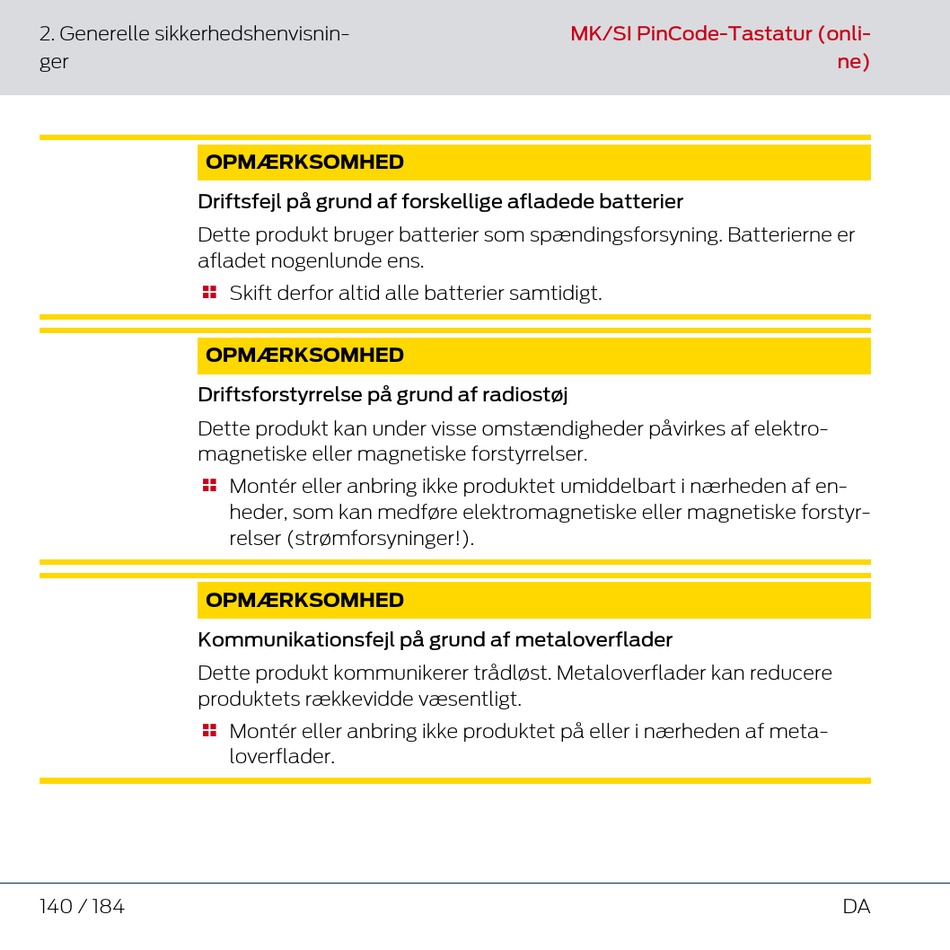 2. Generelle sikkerhedshenvisninger

MK/SI PinCode-Tastatur (online)

OPMÆRKSOMHED

Driftsfejl på grund af forskellige afladede batterier

Dette produkt bruger batterier som spændingsforsyning. Batterierne er afladet nogenlunde ens.

Skift derfor altid alle batterier samtidigt.

OPMÆRKSOMHED

Driftsforstyrrelse på grund af radiostøj

Dette produkt kan under visse omstændigheder påvirkes af elektromagnetiske eller magnetiske forstyrrelser.

Montér eller anbring ikke produktet umiddelbart i nærheden af enheder, som kan medføre elektromagnetiske eller magnetiske forstyrrelser (strømforsyninger!).

OPMÆRKSOMHED

Kommunikationsfejl på grund af metaloverflader

Dette produkt kommunikerer trådløst. Metaloverflader kan reducere produktets rækkevidde væsentligt.

Montér eller anbring ikke produktet på eller i nærheden af metaloverflader.

140 / 184

DA